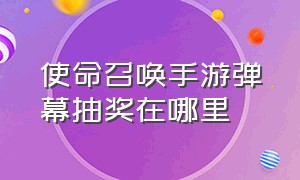 使命召唤手游弹幕抽奖在哪里